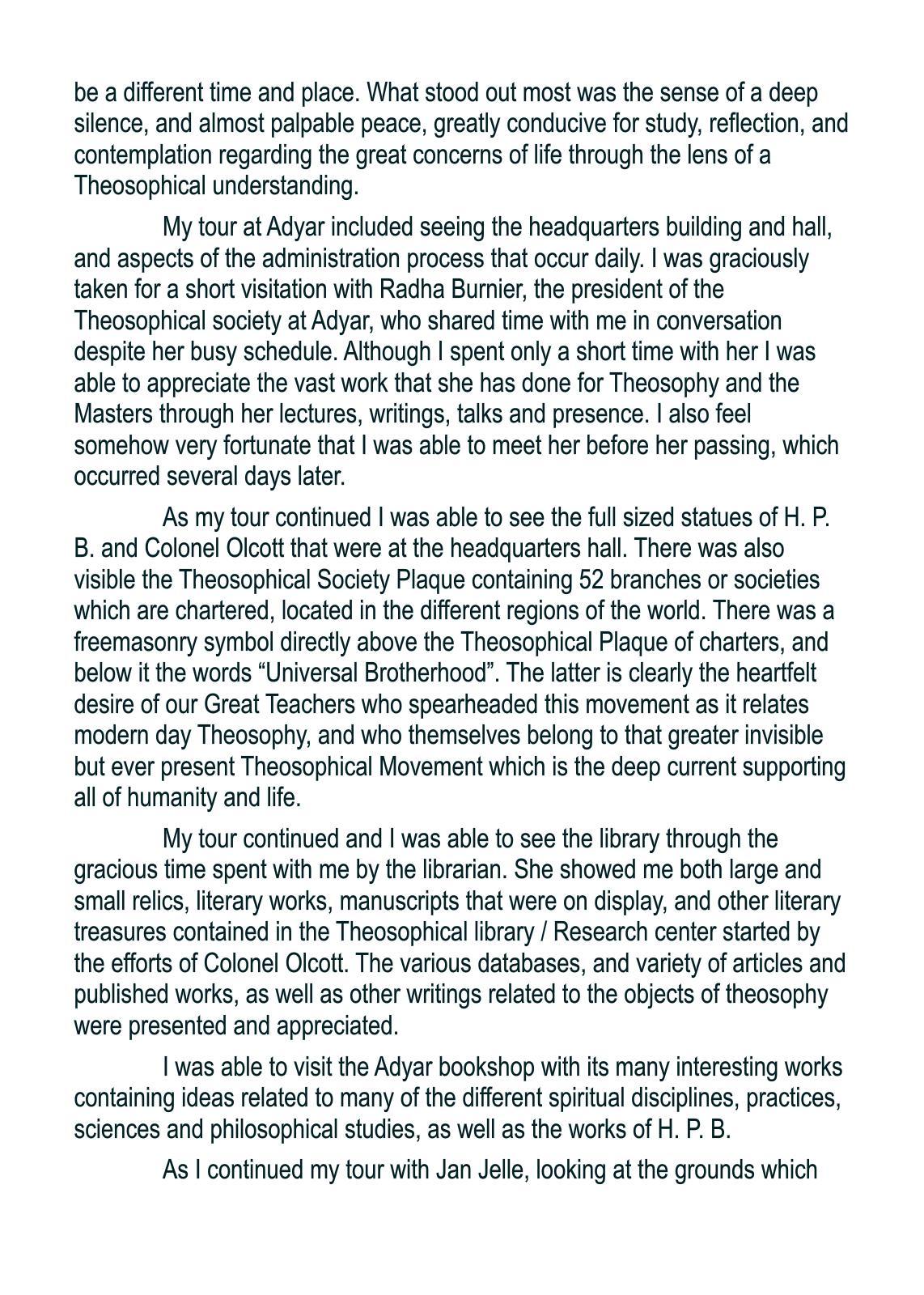 be a different time and place. What stood out most was the sense of a deep silence, and almost palpable peace, greatly conducive for study, reflection, and contemplation regarding the great concerns of life through the lens of a Theosophical understanding.

My tour at Adyar included seeing the headquarters building and hall, and aspects of the administration process that occur daily. I was graciously taken for a short visitation with Radha Burnier, the president of the Theosophical society at Adyar, who shared time with me in conversation despite her busy schedule. Although I spent only a short time with her I was able to appreciate the vast work that she has done for Theosophy and the Masters through her lectures, writings, talks and presence. I also feel somehow very fortunate that I was able to meet her before her passing, which occurred several days later.

As my tour continued I was able to see the full sized statues of H. P. B. and Colonel Olcott that were at the headquarters hall. There was also visible the Theosophical Society Plaque containing 52 branches or societies which are chartered, located in the different regions of the world. There was a freemasonry symbol directly above the Theosophical Plaque of charters, and below it the words “Universal Brotherhood”. The latter is clearly the heartfelt desire of our Great Teachers who spearheaded this movement as it relates modern day Theosophy, and who themselves belong to that greater invisible but ever present Theosophical Movement which is the deep current supporting all of humanity and life.

My tour continued and I was able to see the library through the gracious time spent with me by the librarian. She showed me both large and small relics, literary works, manuscripts that were on display, and other literary treasures contained in the Theosophical library / Research center started by the efforts of Colonel Olcott. The various databases, and variety of articles and published works, as well as other writings related to the objects of theosophy were presented and appreciated.

I was able to visit the Adyar bookshop with its many interesting works containing ideas related to many of the different spiritual disciplines, practices, sciences and philosophical studies, as well as the works of H. P. B.

As I continued my tour with Jan Jelle, looking at the grounds which